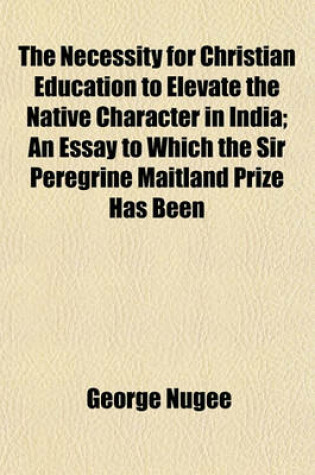 The Necessity for Christian Education to Elevate the Native Character in India; An Essay to Which the Sir Peregrine Maitland Prize Has Been

George Nugee